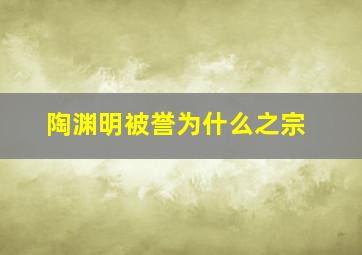 陶渊明被誉为什么之宗